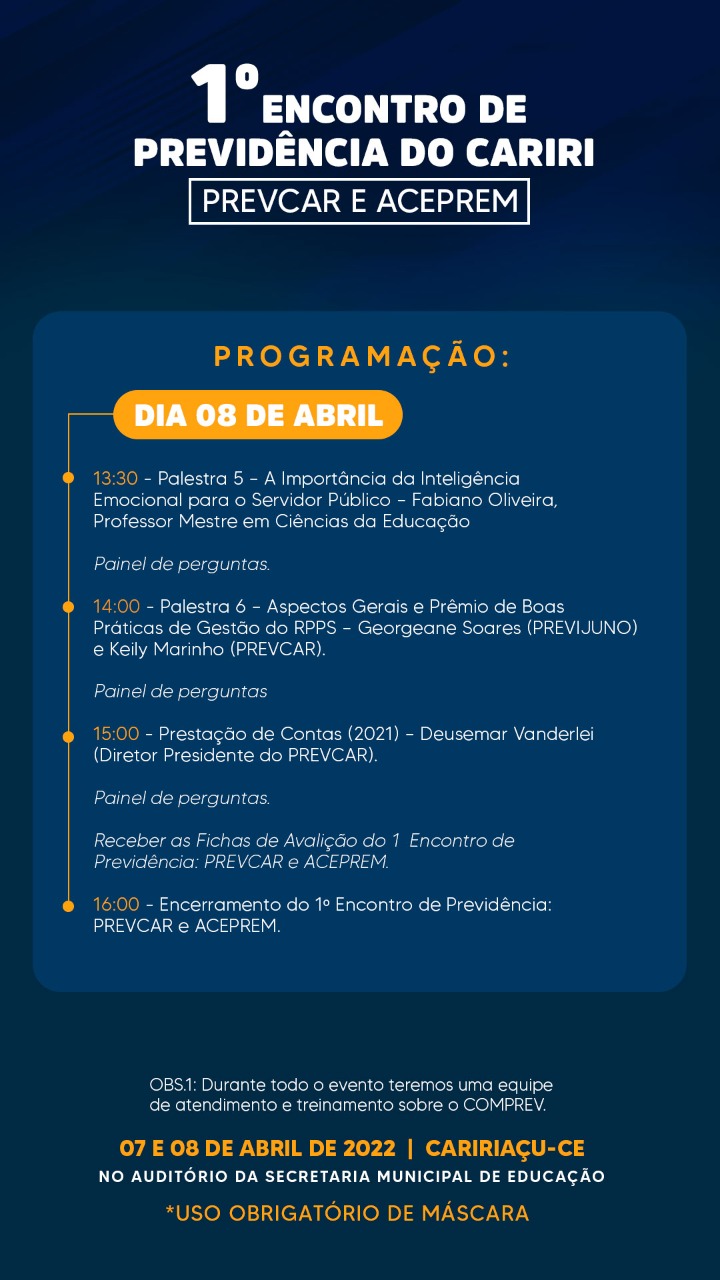 1º ENCONTRO DE PREVIDÊNCIA DO CARIRI
PREVCAR E ACEPREM

PROGRAMAÇÃO:

DIA 08 DE ABRIL

13:30 - Palestra 5 - A Importância da Inteligência Emocional para o Servidor Público - Fabiano Oliveira, Professor Mestre em Ciências da Educação

Painel de perguntas.

14:00 - Palestra 6 - Aspectos Gerais e Prêmio de Boas Práticas de Gestão do RPPS - Georgeane Soares (PREVIJUNO) e Keily Marinho (PREVCAR).

Painel de perguntas

15:00 - Prestação de Contas (2021) - Deusemar Vanderlei (Diretor Presidente do PREVCAR).

Painel de perguntas.

Receber as Fichas de Avalição do 1 Encontro de Previdência: PREVCAR e ACEPREM.

16:00 - Encerramento do 1º Encontro de Previdência: PREVCAR e ACEPREM.

OBS.1: Durante todo o evento teremos uma equipe de atendimento e treinamento sobre o COMPREV.

07 E 08 DE ABRIL DE 2022 | CARIRIAÇU-CE
NO AUDITÓRIO DA SECRETARIA MUNICIPAL DE EDUCAÇÃO
*USO OBRIGATÓRIO DE MÁSCARA